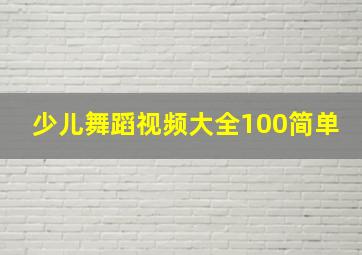 少儿舞蹈视频大全100简单